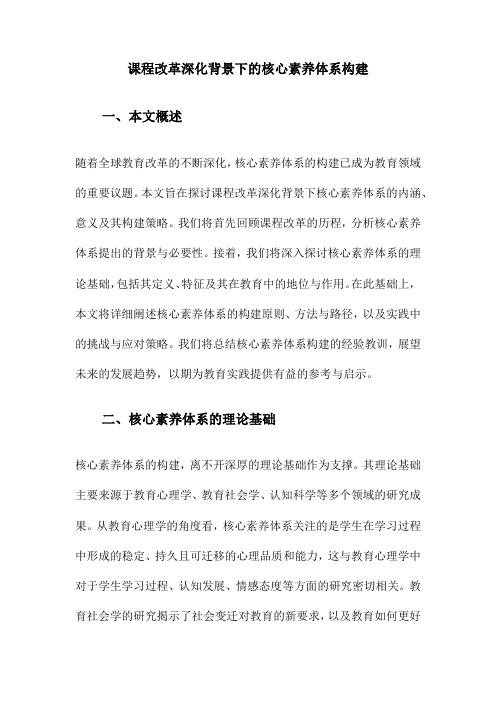 课程改革深化背景下的核心素养体系构建

一、本文概述

随着全球教育改革的不断深化，核心素养体系的构建已成为教育领域的重要议题。本文旨在探讨课程改革深化背景下核心素养体系的内涵、意义及其构建策略。我们将首先回顾课程改革的历程，分析核心素养体系提出的背景与必要性。接着，我们将深入探讨核心素养体系的理论基础，包括其定义、特征及其在教育中的地位与作用。在此基础上，本文将详细阐述核心素养体系的构建原则、方法与路径，以及实践中的挑战与应对策略。我们将总结核心素养体系构建的经验教训，展望未来的发展趋势，以期为教育实践提供有益的参考与启示。

二、核心素养体系的理论基础

核心素养体系的构建，离不开深厚的理论基础作为支撑。其理论基础主要来源于教育心理学、教育社会学、认知科学等多个领域的研究成果。从教育心理学的角度看，核心素养体系关注的是学生在学习过程中形成的稳定、持久且可迁移的心理品质和能力，这与教育心理学中对于学生学习过程、认知发展、情感态度等方面的研究密切相关。教育社会学的研究揭示了社会变迁对教育的新要求，以及教育如何更好